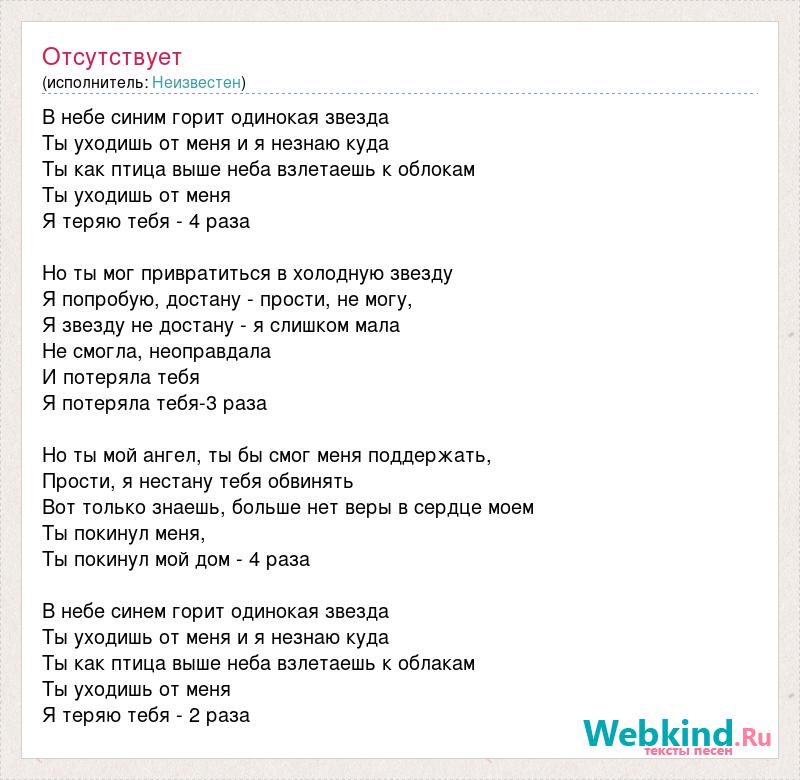 Отсутствует
(исполнитель: Неизвестен)

В небе синим горит одинокая звезда
Ты уходишь от меня и я незнаю куда
Ты как птица выше неба взлетаешь к облокам
Ты уходишь от меня
Я теряю тебя - 4 раза

Но ты мог привратиться в холодную звезду
Я попробую, достану - прости, не могу,
Я звезду не достану - я слишком мала
Не смогла, неоправдала
И потеряла тебя
Я потеряла тебя-3 раза

Но ты мой ангел, ты бы смог меня поддержать,
Прости, я нестану тебя обвинять
Вот только знаешь, больше нет веры в сердце моем
Ты покинул меня,
Ты покинул мой дом - 4 раза

В небе синем горит одинокая звезда
Ты уходишь от меня и я незнаю куда
Ты как птица выше неба взлетаешь к облакам
Ты уходишь от меня
Я теряю тебя - 2 раза

Webkind.Ru
тексты песен